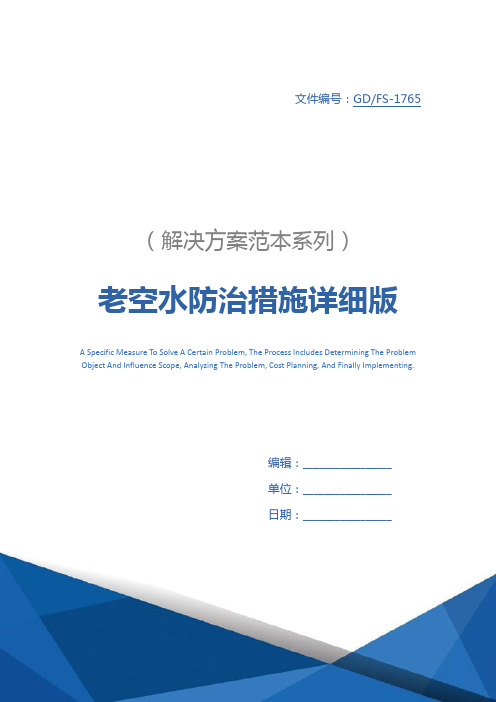 文件编号：GD/FS-1765

（解决方案范本系列）

老空水防治措施详细版

A Specific Measure To Solve A Certain Problem, The Process Includes Determining The Problem Object And Influence Scope, Analyzing The Problem, Cost Planning, And Finally Implementing.

编辑：________________

单位：________________

日期：________________